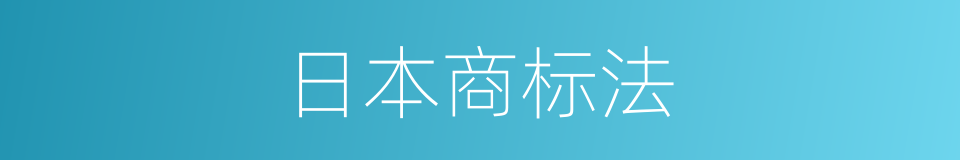 日本商标法